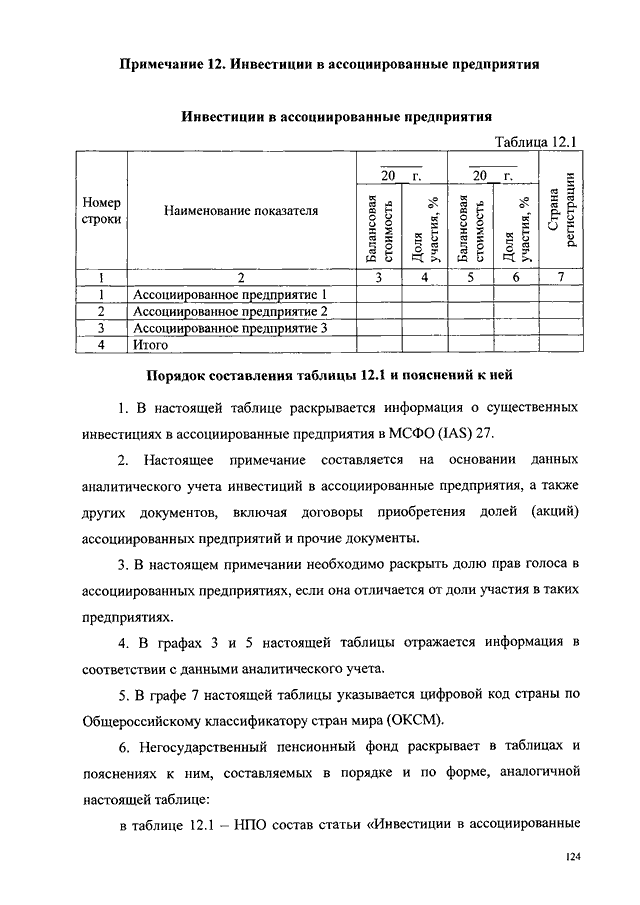 Примечание 12. Инвестиции в ассоциированные предприятия

Инвестиции в ассоциированные предприятия

Таблица 12.1

| Номер строки | Наименование показателя | 20 г. Балансовая стоимость | 20 г. Доля участия, % | 20 г. Балансовая стоимость | 20 г. Доля участия, % | Страна регистрации |
|---|---|---|---|---|---|---|
| 1 | 2 | 3 | 4 | 5 | 6 | 7 |
| 1 | Ассоциированное предприятие 1 | | | | | |
| 2 | Ассоциированное предприятие 2 | | | | | |
| 3 | Ассоциированное предприятие 3 | | | | | |
| 4 | Итого | | | | | |

Порядок составления таблицы 12.1 и пояснений к ней

1. В настоящей таблице раскрывается информация о существенных инвестициях в ассоциированные предприятия в МСФО (IAS) 27.

2. Настоящее примечание составляется на основании данных аналитического учета инвестиций в ассоциированные предприятия, а также других документов, включая договоры приобретения долей (акций) ассоциированных предприятий и прочие документы.

3. В настоящем примечании необходимо раскрыть долю прав голоса в ассоциированных предприятиях, если она отличается от доли участия в таких предприятиях.

4. В графах 3 и 5 настоящей таблицы отражается информация в соответствии с данными аналитического учета.

5. В графе 7 настоящей таблицы указывается цифровой код страны по Общероссийскому классификатору стран мира (ОКСМ).

6. Негосударственный пенсионный фонд раскрывает в таблицах и пояснениях к ним, составляемых в порядке и по форме, аналогичной настоящей таблице:

в таблице 12.1 – НПО состав статьи «Инвестиции в ассоциированные

124